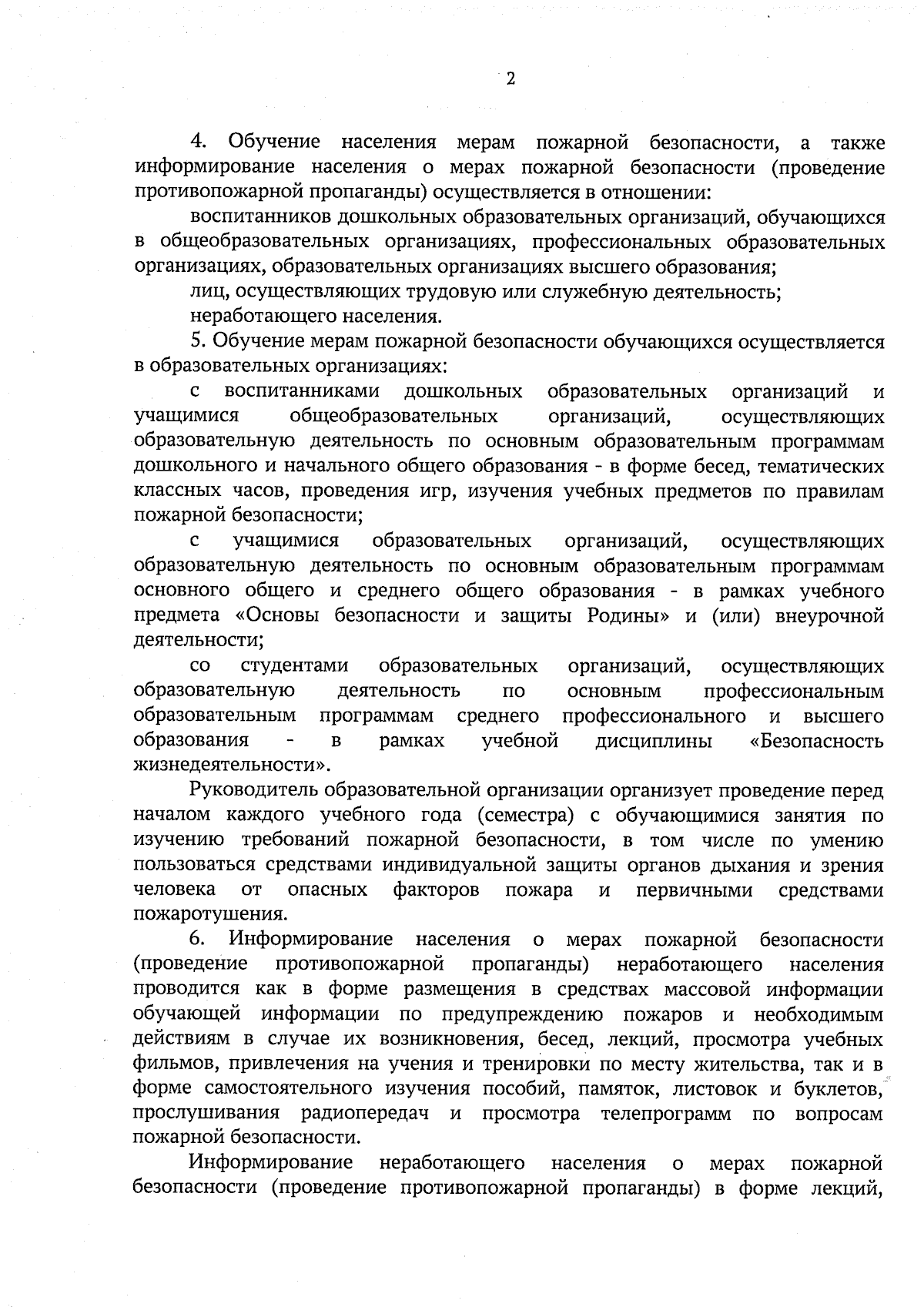 2

4. Обучение населения мерам пожарной безопасности, а также информирование населения о мерах пожарной безопасности (проведение противопожарной пропаганды) осуществляется в отношении:

воспитанников дошкольных образовательных организаций, обучающихся в общеобразовательных организациях, профессиональных образовательных организациях, образовательных организациях высшего образования;

лиц, осуществляющих трудовую или служебную деятельность;

неработающего населения.

5. Обучение мерам пожарной безопасности обучающихся осуществляется в образовательных организациях:

с воспитанниками дошкольных образовательных организаций и учащимися общеобразовательных организаций, осуществляющих образовательную деятельность по основным образовательным программам дошкольного и начального общего образования - в форме бесед, тематических классных часов, проведения игр, изучения учебных предметов по правилам пожарной безопасности;

с учащимися образовательных организаций, осуществляющих образовательную деятельность по основным образовательным программам основного общего и среднего общего образования - в рамках учебного предмета «Основы безопасности и защиты Родины» и (или) внеурочной деятельности;

со студентами образовательных организаций, осуществляющих образовательную деятельность по основным профессиональным образовательным программам среднего профессионального и высшего образования - в рамках учебной дисциплины «Безопасность жизнедеятельности».

Руководитель образовательной организации организует проведение перед началом каждого учебного года (семестра) с обучающимися занятия по изучению требований пожарной безопасности, в том числе по умению пользоваться средствами индивидуальной защиты органов дыхания и зрения человека от опасных факторов пожара и первичными средствами пожаротушения.

6. Информирование населения о мерах пожарной безопасности (проведение противопожарной пропаганды) неработающего населения проводится как в форме размещения в средствах массовой информации обучающей информации по предупреждению пожаров и необходимым действиям в случае их возникновения, бесед, лекций, просмотра учебных фильмов, привлечения на учения и тренировки по месту жительства, так и в форме самостоятельного изучения пособий, памяток, листовок и буклетов, прослушивания радиопередач и просмотра телепрограмм по вопросам пожарной безопасности.

Информирование неработающего населения о мерах пожарной безопасности (проведение противопожарной пропаганды) в форме лекций,